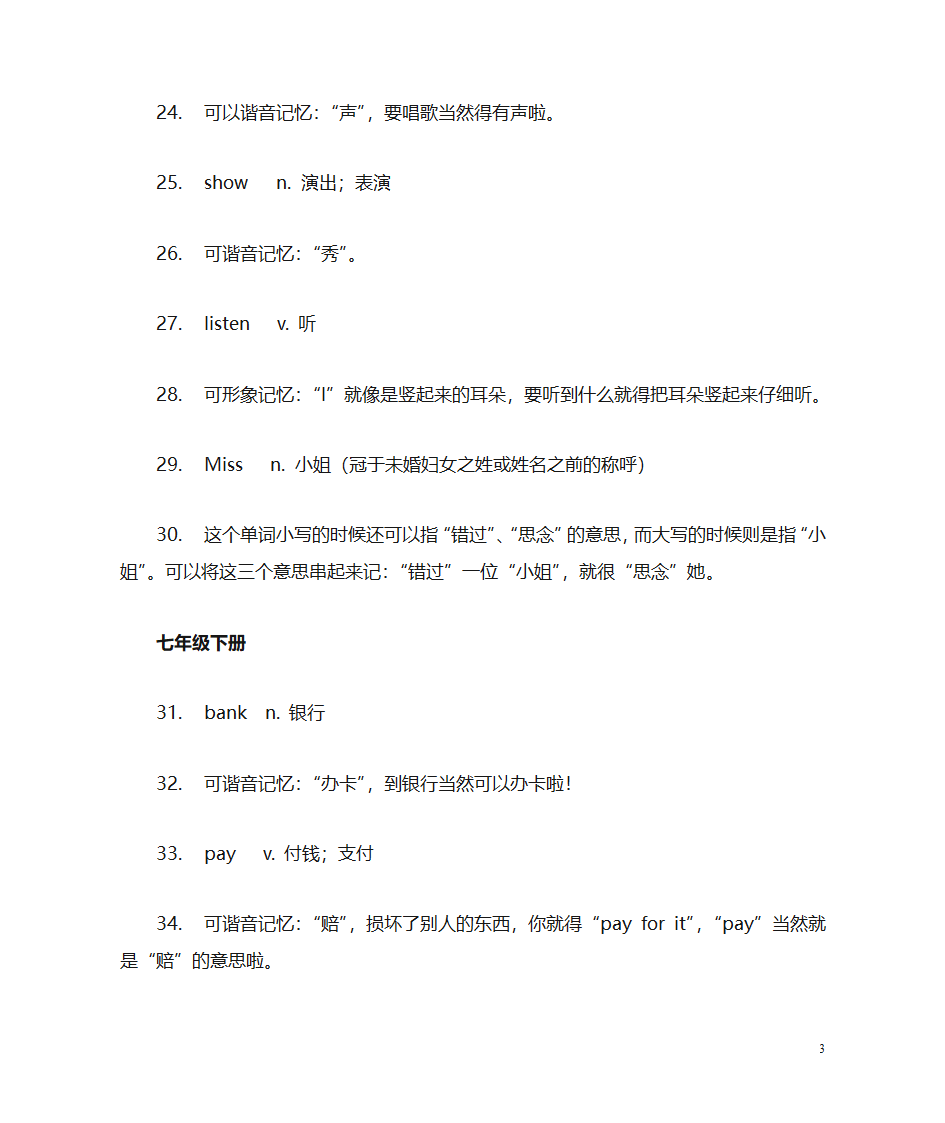 24. 可以谐音记忆：“声”，要唱歌当然得有声啦。

25. show n. 演出；表演

26. 可谐音记忆：“秀”。

27. listen v. 听

28. 可形象记忆：“l”就像是竖起来的耳朵，要听到什么就得把耳朵竖起来仔细听。

29. Miss n. 小姐（冠于未婚妇女之姓或姓名之前的称呼）

30. 这个单词小写的时候还可以指“错过”、“思念”的意思，而大写的时候则是指“小姐”。可以将这三个意思串起来记：“错过”一位“小姐”，就很“思念”她。

七年级下册

31. bank n. 银行

32. 可谐音记忆：“办卡”，到银行当然可以办卡啦！

33. pay v. 付钱；支付

34. 可谐音记忆：“赔”，损坏了别人的东西，你就得“pay for it”，“pay”当然就是“赔”的意思啦。

3